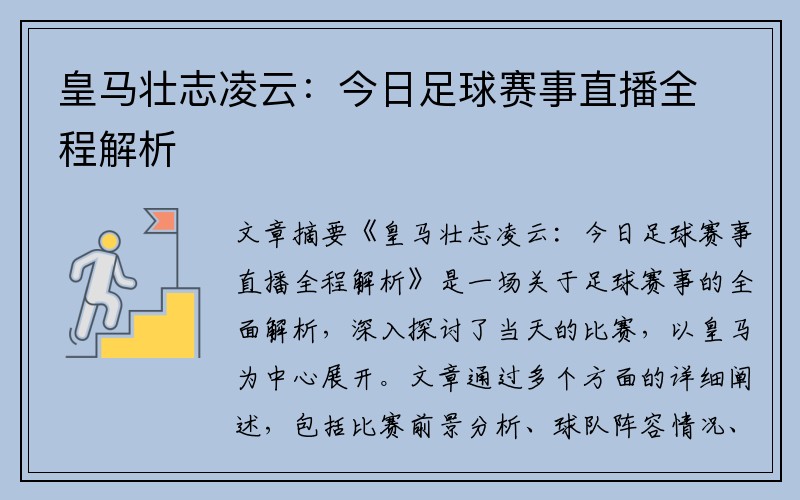 皇马壮志凌云：今日足球赛事直播全程解析

文章摘要《皇马壮志凌云：今日足球赛事直播全程解析》是一场关于足球赛事的全面解析，深入探讨了当天的比赛，以皇马为中心展开。文章通过多个方面的详细阐述，包括比赛前景分析、球队阵容情况、